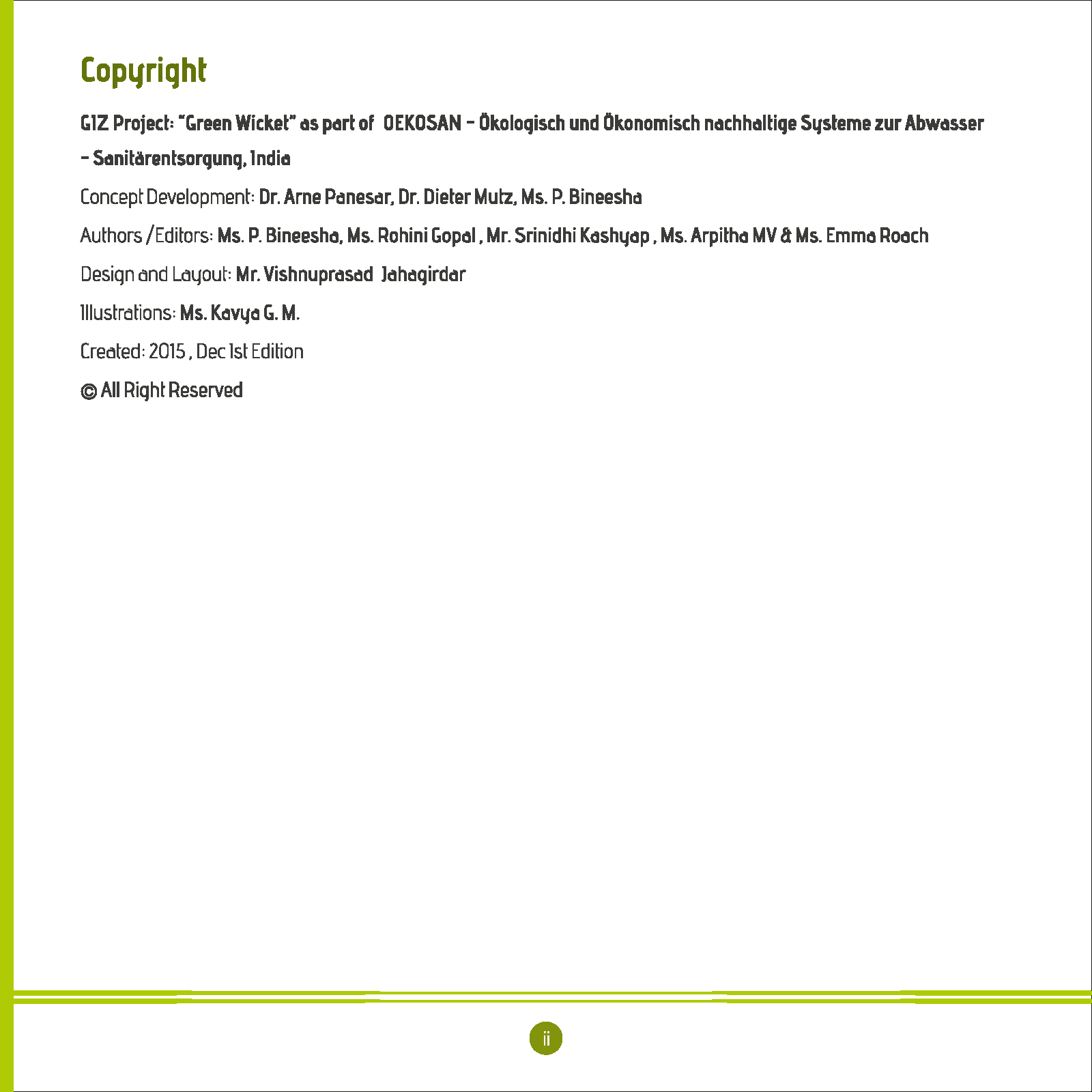 Copyright

GIZ Project: "Green Wicket" as part of OEKOSAN – Ökologisch und Ökonomisch nachhaltige Systeme zur Abwasser – Sanitärentsorgung, India

Concept Development: Dr. Arne Panesar, Dr. Dieter Mutz, Ms. P. Bineesha

Authors /Editors: Ms. P. Bineesha, Ms. Rohini Gopal , Mr. Srinidhi Kashyap , Ms. Arpitha MV & Ms. Emma Roach

Design and Layout: Mr. Vishnuprasad Jahagirdar

Illustrations: Ms. Kavya G. M.

Created: 2015 , Dec 1st Edition

© All Right Reserved

ii